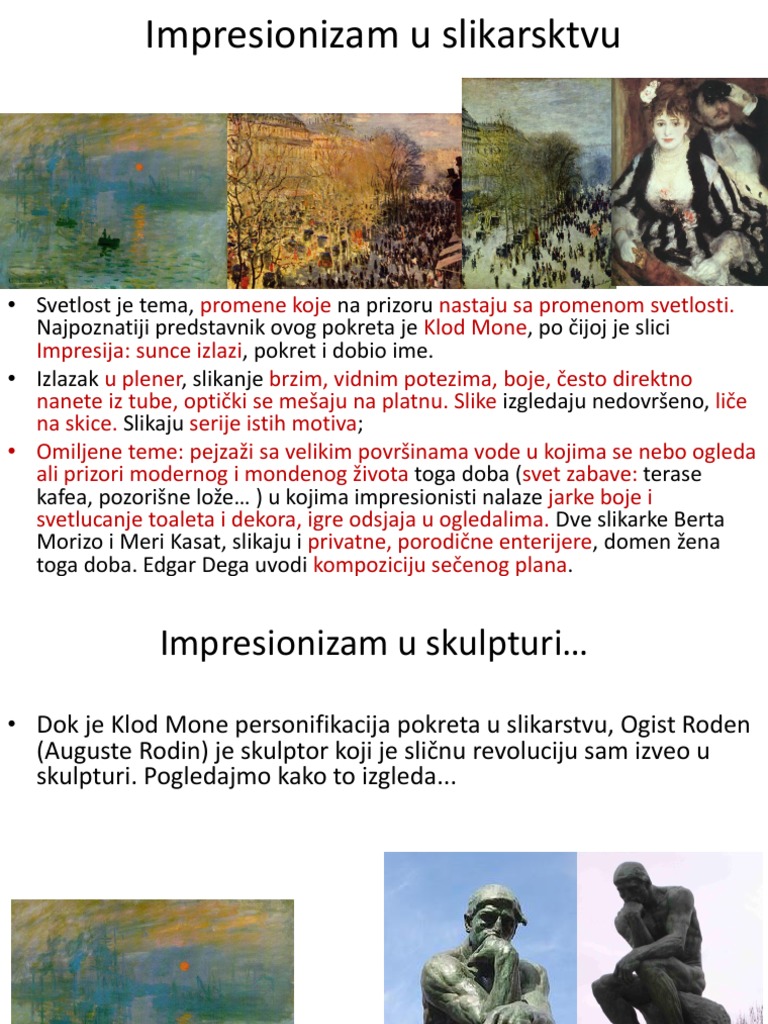 Impresionizam u slikarsktvu

• Svetlost je tema, promene koje na prizoru nastaju sa promenom svetlosti. Najpoznatiji predstavnik ovog pokreta je Klod Mone, po čijoj je slici Impresija: sunce izlazi, pokret i dobio ime.
• Izlazak u plener, slikanje brzim, vidnim potezima, boje, često direktno nanete iz tube, optički se mešaju na platnu. Slike izgledaju nedovršeno, liče na skice. Slikaju serije istih motiva;
• Omiljene teme: pejzaži sa velikim površinama vode u kojima se nebo ogleda ali prizori modernog i mondenog života toga doba (svet zabave: terase kafea, pozorišne lože… ) u kojima impresionisti nalaze jarke boje i svetlucanje toaleta i dekora, igre odsjaja u ogledalima. Dve slikarke Berta Morizo i Meri Kasat, slikaju i privatne, porodične enterijere, domen žena toga doba. Edgar Dega uvodi kompoziciju sečenog plana.

Impresionizam u skulpturi…

• Dok je Klod Mone personifikacija pokreta u slikarstvu, Ogist Roden (Auguste Rodin) je skulptor koji je sličnu revoluciju sam izveo u skulpturi. Pogledajmo kako to izgleda...